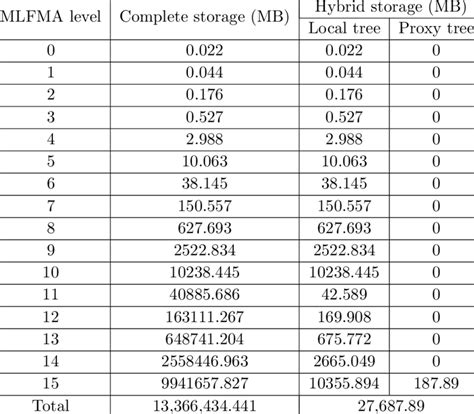 | MLFMA level | Complete storage (MB) | Hybrid storage (MB) Local tree | Hybrid storage (MB) Proxy tree |
|---|---|---|---|
| 0 | 0.022 | 0.022 | 0 |
| 1 | 0.044 | 0.044 | 0 |
| 2 | 0.176 | 0.176 | 0 |
| 3 | 0.527 | 0.527 | 0 |
| 4 | 2.988 | 2.988 | 0 |
| 5 | 10.063 | 10.063 | 0 |
| 6 | 38.145 | 38.145 | 0 |
| 7 | 150.557 | 150.557 | 0 |
| 8 | 627.693 | 627.693 | 0 |
| 9 | 2522.834 | 2522.834 | 0 |
| 10 | 10238.445 | 10238.445 | 0 |
| 11 | 40885.686 | 42.589 | 0 |
| 12 | 163111.267 | 169.908 | 0 |
| 13 | 648741.204 | 675.772 | 0 |
| 14 | 2558446.963 | 2665.049 | 0 |
| 15 | 9941657.827 | 10355.894 | 187.89 |
| Total | 13,366,434.441 | 27,687.89 | |